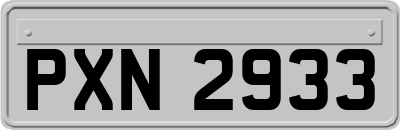 PXN 2933